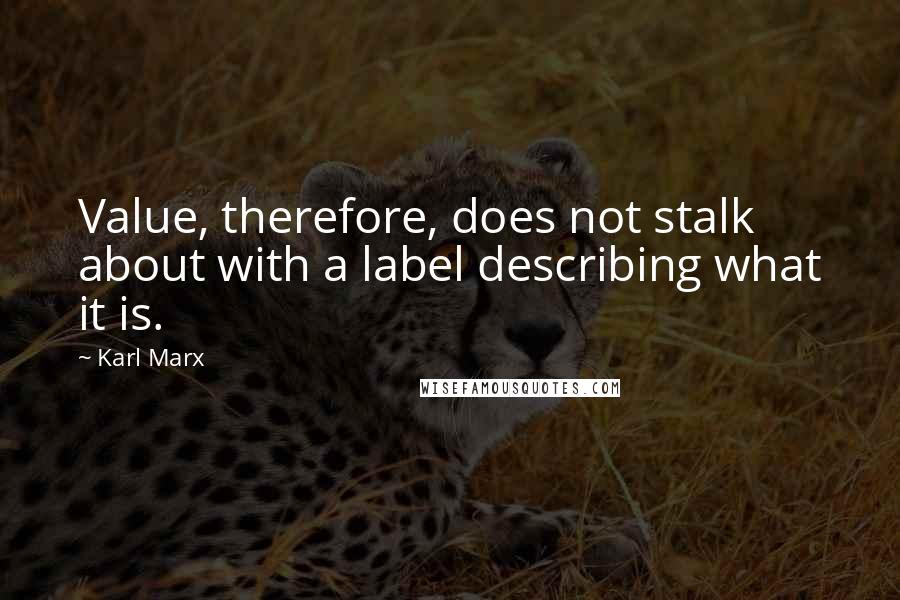 Value, therefore, does not stalk about with a label describing what it is.

~ Karl Marx

WISEFAMOUSQUOTES.COM